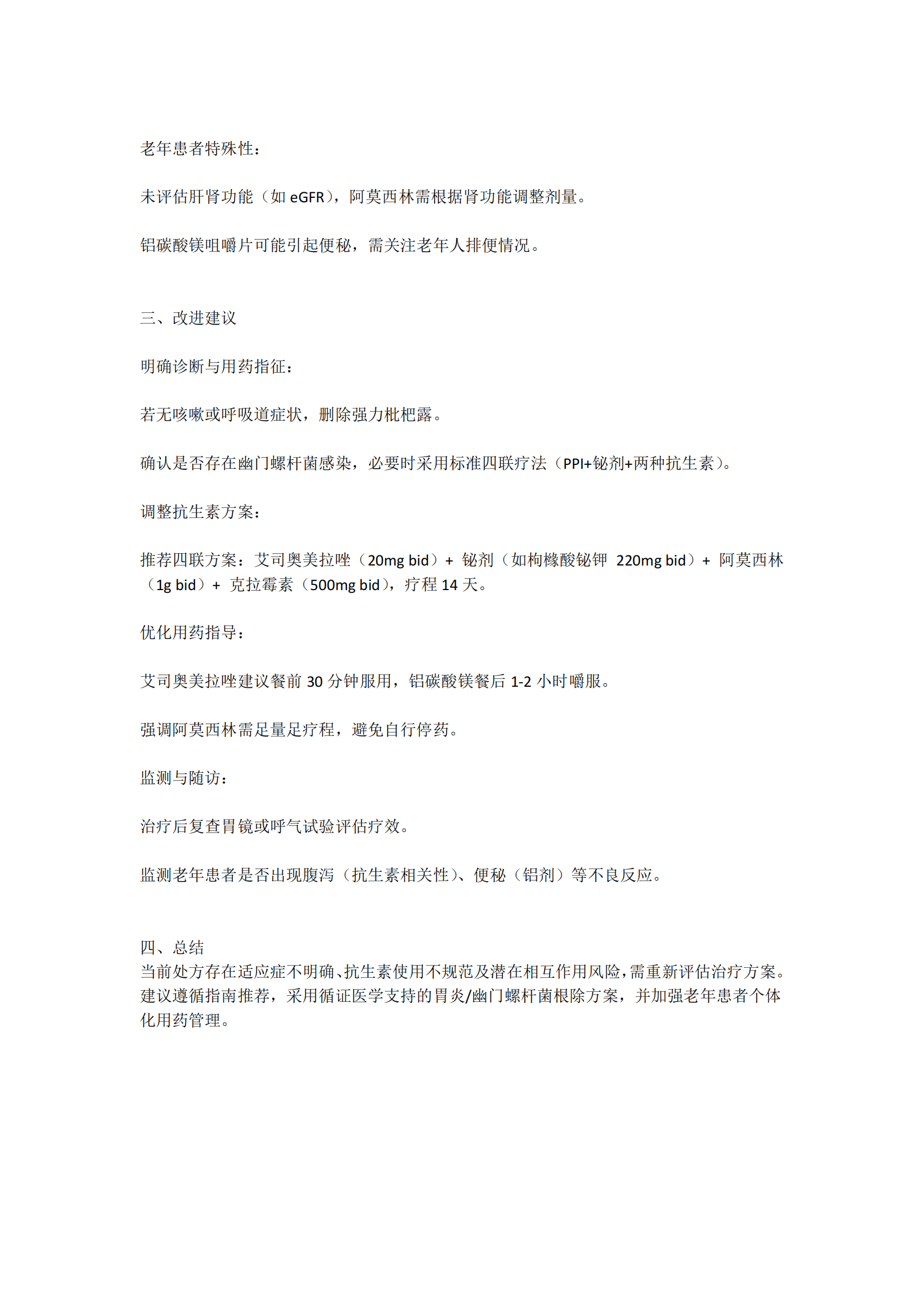 老年患者特殊性：

未评估肝肾功能（如 eGFR），阿莫西林需根据肾功能调整剂量。

铝碳酸镁咀嚼片可能引起便秘，需关注老年人排便情况。

三、改进建议

明确诊断与用药指征：

若无咳嗽或呼吸道症状，删除强力枇杷露。

确认是否存在幽门螺杆菌感染，必要时采用标准四联疗法（PPI+铋剂+两种抗生素）。

调整抗生素方案：

推荐四联方案：艾司奥美拉唑（20mg bid）+ 铋剂（如枸橼酸铋钾 220mg bid）+ 阿莫西林（1g bid）+ 克拉霉素（500mg bid），疗程 14 天。

优化用药指导：

艾司奥美拉唑建议餐前 30 分钟服用，铝碳酸镁餐后 1-2 小时嚼服。

强调阿莫西林需足量足疗程，避免自行停药。

监测与随访：

治疗后复查胃镜或呼气试验评估疗效。

监测老年患者是否出现腹泻（抗生素相关性）、便秘（铝剂）等不良反应。

四、总结
当前处方存在适应症不明确、抗生素使用不规范及潜在相互作用风险，需重新评估治疗方案。建议遵循指南推荐，采用循证医学支持的胃炎/幽门螺杆菌根除方案，并加强老年患者个体化用药管理。